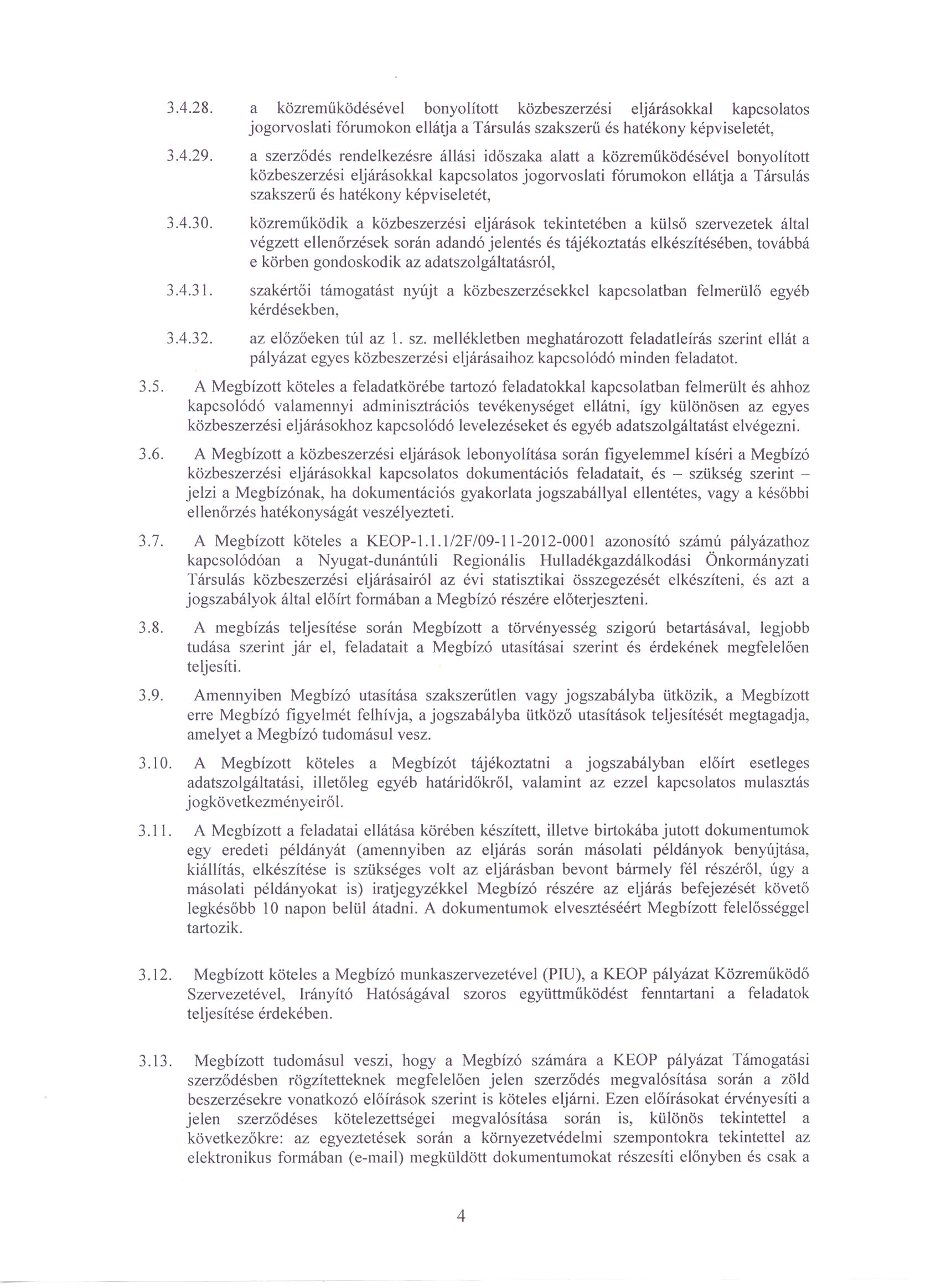 3.4.28. a közreműködésével bonyolított közbeszerzési eljárásokkal kapcsolatos jogorvoslati fórumokon ellátja a Társulás szakszerű és hatékony képviseletét,

3.4.29. a szerződés rendelkezésre állási időszaka alatt a közreműködésével bonyolított közbeszerzési eljárásokkal kapcsolatos jogorvoslati fórumokon ellátja a Társulás szakszerű és hatékony képviseletét,

3.4.30. közreműködik a közbeszerzési eljárások tekintetében a külső szervezetek által végzett ellenőrzések során adandó jelentés és tájékoztatás elkészítésében, továbbá e körben gondoskodik az adatszolgáltatásról,

3.4.31. szakértői támogatást nyújt a közbeszerzésekkel kapcsolatban felmerülő egyéb kérdésekben,

3.4.32. az előzőeken túl az 1. sz. mellékletben meghatározott feladatleírás szerint ellát a pályázat egyes közbeszerzési eljárásaihoz kapcsolódó minden feladatot.

3.5. A Megbízott köteles a feladatkörébe tartozó feladatokkal kapcsolatban felmerült és ahhoz kapcsolódó valamennyi adminisztrációs tevékenységet ellátni, így különösen az egyes közbeszerzési eljárásokhoz kapcsolódó levelezéseket és egyéb adatszolgáltatást elvégezni.

3.6. A Megbízott a közbeszerzési eljárások lebonyolítása során figyelemmel kíséri a Megbízó közbeszerzési eljárásokkal kapcsolatos dokumentációs feladatait, és – szükség szerint – jelzi a Megbízónak, ha dokumentációs gyakorlata jogszabállyal ellentétes, vagy a későbbi ellenőrzés hatékonyságát veszélyezteti.

3.7. A Megbízott köteles a KEOP-1.1.1/2F/09-11-2012-0001 azonosító számú pályázathoz kapcsolódóan a Nyugat-dunántúli Regionális Hulladékgazdálkodási Önkormányzati Társulás közbeszerzési eljárásairól az évi statisztikai összegezését elkészíteni, és azt a jogszabályok által előírt formában a Megbízó részére előterjeszteni.

3.8. A megbízás teljesítése során Megbízott a törvényesség szigorú betartásával, legjobb tudása szerint jár el, feladatait a Megbízó utasításai szerint és érdekének megfelelően teljesíti.

3.9. Amennyiben Megbízó utasítása szakszerűtlen vagy jogszabályba ütközik, a Megbízott erre Megbízó figyelmét felhívja, a jogszabályba ütköző utasítások teljesítését megtagadja, amelyet a Megbízó tudomásul vesz.

3.10. A Megbízott köteles a Megbízót tájékoztatni a jogszabályban előírt esetleges adatszolgáltatási, illetőleg egyéb határidőkről, valamint az ezzel kapcsolatos mulasztás jogkövetkezményeiről.

3.11. A Megbízott a feladatai ellátása körében készített, illetve birtokába jutott dokumentumok egy eredeti példányát (amennyiben az eljárás során másolati példányok benyújtása, kiállítás, elkészítése is szükséges volt az eljárásban bevont bármely fél részéről, úgy a másolati példányokat is) iratjegyzékkel Megbízó részére az eljárás befejezését követő legkésőbb 10 napon belül átadni. A dokumentumok elvesztéséért Megbízott felelősséggel tartozik.

3.12. Megbízott köteles a Megbízó munkaszervezetével (PIU), a KEOP pályázat Közreműködő Szervezetével, Irányító Hatóságával szoros együttműködést fenntartani a feladatok teljesítése érdekében.

3.13. Megbízott tudomásul veszi, hogy a Megbízó számára a KEOP pályázat Támogatási szerződésben rögzítetteknek megfelelően jelen szerződés megvalósítása során a zöld beszerzésekre vonatkozó előírások szerint is köteles eljárni. Ezen előírásokat érvényesíti a jelen szerződéses kötelezettségei megvalósítása során is, különös tekintettel a következőkre: az egyeztetések során a környezetvédelmi szempontokra tekintettel az elektronikus formában (e-mail) megküldött dokumentumokat részesíti előnyben és csak a

4